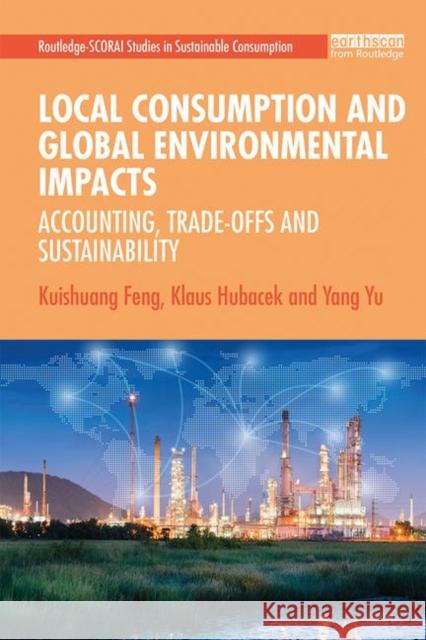 Routledge-SCORAI Studies in Sustainable Consumption

earthscan from Routledge

LOCAL CONSUMPTION AND GLOBAL ENVIRONMENTAL IMPACTS

ACCOUNTING, TRADE-OFFS AND SUSTAINABILITY

Kuishuang Feng, Klaus Hubacek and Yang Yu

Kraina Książek